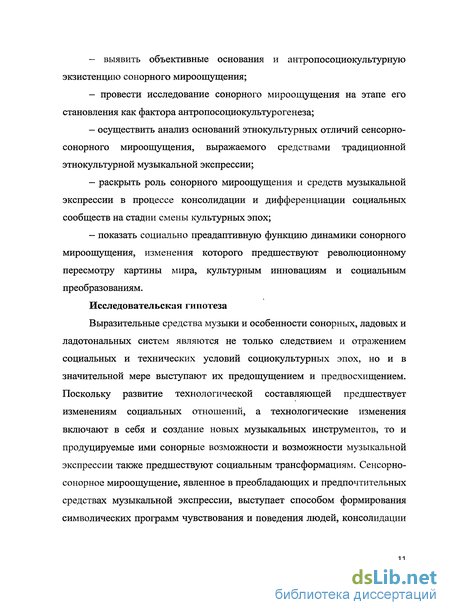 – выявить объективные основания и антропосоциокультурную экзистенцию сонорного мироощущения;

– провести исследование сонорного мироощущения на этапе его становления как фактора антропосоциокультурогенеза;

– осуществить анализ оснований этнокультурных отличий сенсорно-сонорного мироощущения, выражаемого средствами традиционной этнокультурной музыкальной экспрессии;

– раскрыть роль сонорного мироощущения и средств музыкальной экспрессии в процессе консолидации и дифференциации социальных сообществ на стадии смены культурных эпох;

– показать социально преадаптивную функцию динамики сонорного мироощущения, изменения которого предшествуют революционному пересмотру картины мира, культурным инновациям и социальным преобразованиям.

Исследовательская гипотеза

Выразительные средства музыки и особенности сонорных, ладовых и ладотональных систем являются не только следствием и отражением социальных и технических условий социокультурных эпох, но и в значительной мере выступают их предощущением и предвосхищением. Поскольку развитие технологической составляющей предшествует изменениям социальных отношений, а технологические изменения включают в себя и создание новых музыкальных инструментов, то и продуцируемые ими сонорные возможности и возможности музыкальной экспрессии также предшествуют социальным трансформациям. Сенсорно-сонорное мироощущение, явленное в преобладающих и предпочтительных средствах музыкальной экспрессии, выступает способом формирования символических программ чувствования и поведения людей, консолидации

11

dsLib.net
библиотека диссертаций